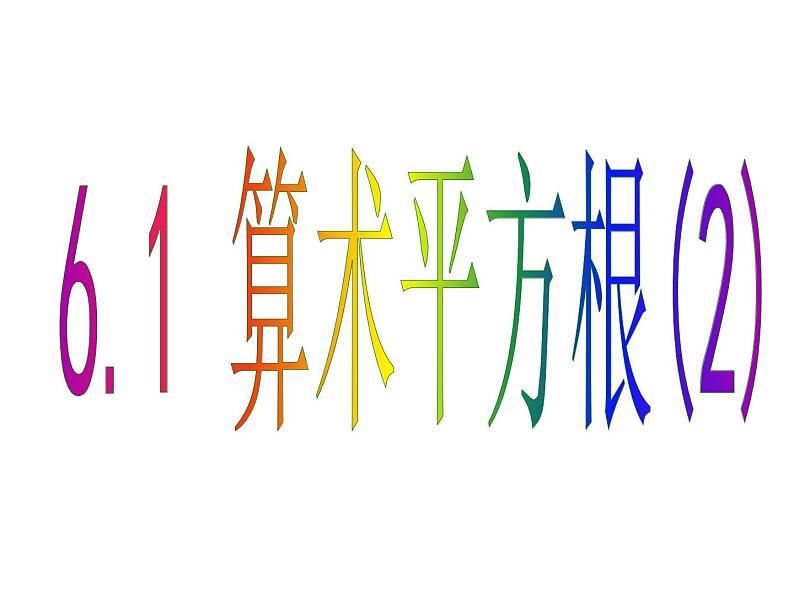 6.1 算术平方根(2)